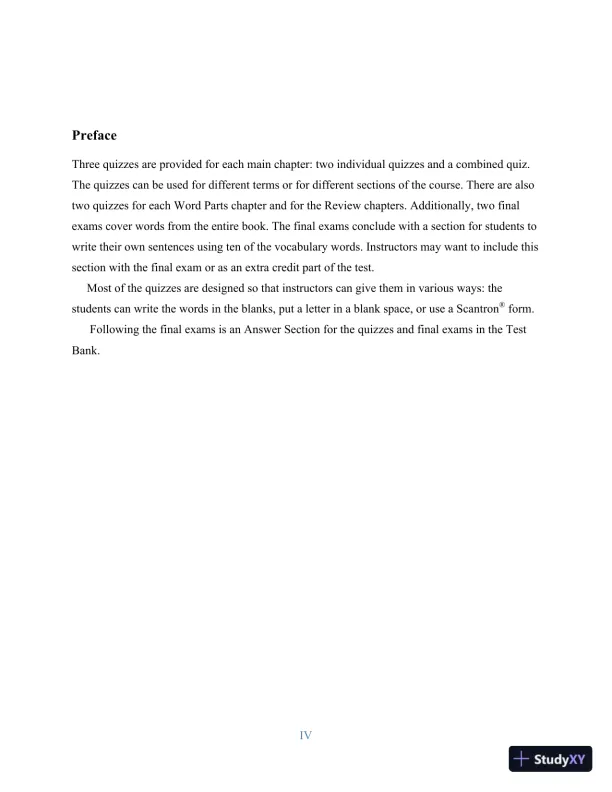 Preface

Three quizzes are provided for each main chapter: two individual quizzes and a combined quiz. The quizzes can be used for different terms or for different sections of the course. There are also two quizzes for each Word Parts chapter and for the Review chapters. Additionally, two final exams cover words from the entire book. The final exams conclude with a section for students to write their own sentences using ten of the vocabulary words. Instructors may want to include this section with the final exam or as an extra credit part of the test.

Most of the quizzes are designed so that instructors can give them in various ways: the students can write the words in the blanks, put a letter in a blank space, or use a Scantron® form.

Following the final exams is an Answer Section for the quizzes and final exams in the Test Bank.

IV

StudyXY